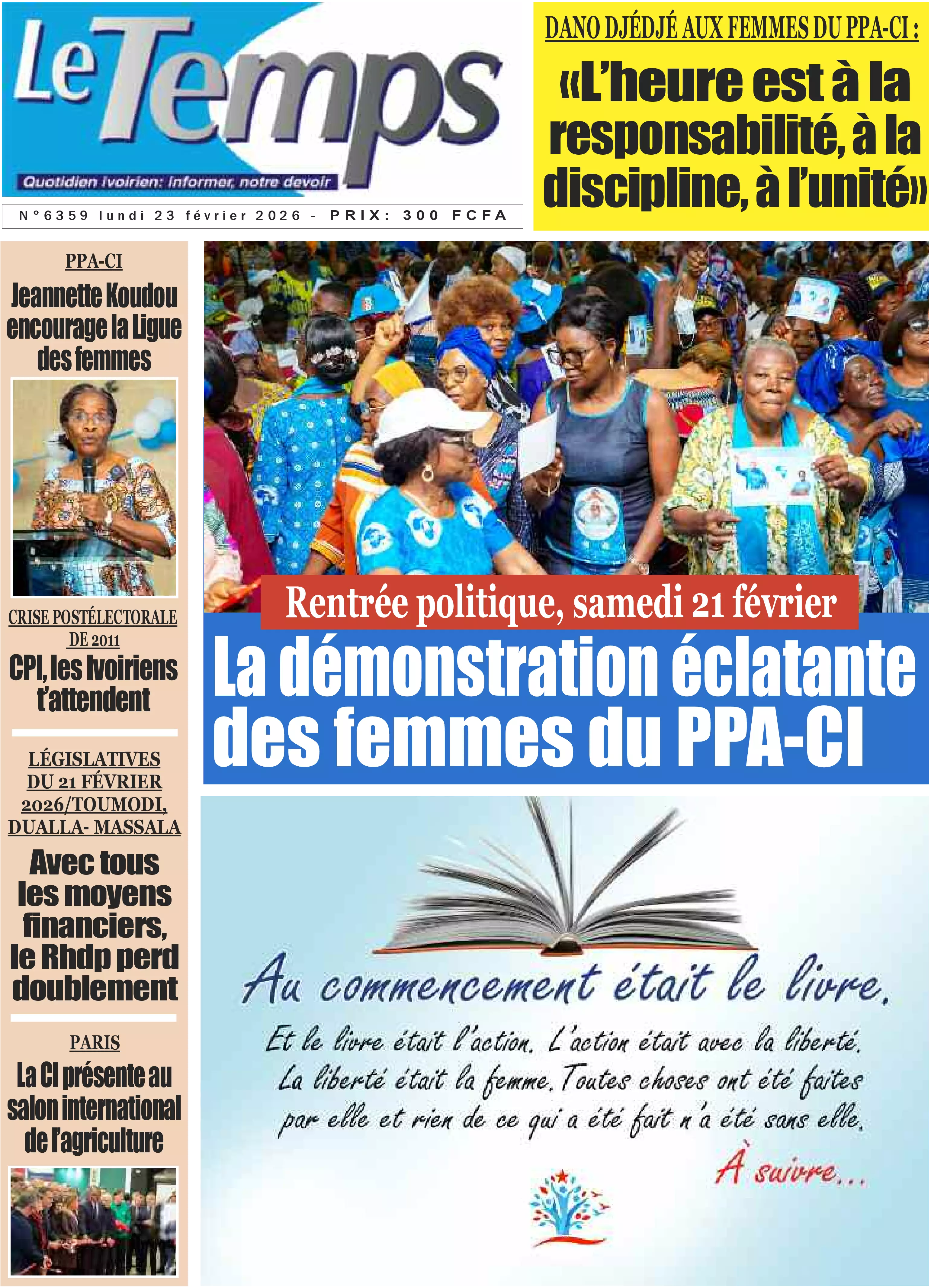 Le Temps
Quotidien ivoirien: informer, notre devoir

N°6359 lundi 23 février 2026 - PRIX: 300 FCFA

DANO DJÉDJÉ AUX FEMMES DU PPA-CI :
«L'heure est à la responsabilité, à la discipline, à l'unité»

PPA-CI
Jeannette Koudou encourage la Ligue des femmes

CRISE POSTÉLECTORALE DE 2011
CPI, les Ivoiriens t'attendent

LÉGISLATIVES DU 21 FÉVRIER 2026/TOUMODI, DUALLA- MASSALA
Avec tous les moyens financiers, le Rhdp perd doublement

PARIS
La CI présente au salon international de l'agriculture

Rentrée politique, samedi 21 février
La démonstration éclatante des femmes du PPA-CI

Au commencement était le livre.
Et le livre était l'action. L'action était avec la liberté. La liberté était la femme. Toutes choses ont été faites par elle et rien de ce qui a été fait n'a été sans elle.
À suivre...